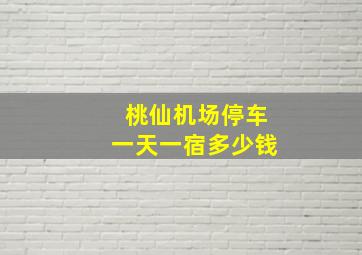 桃仙机场停车
一天一宿多少钱